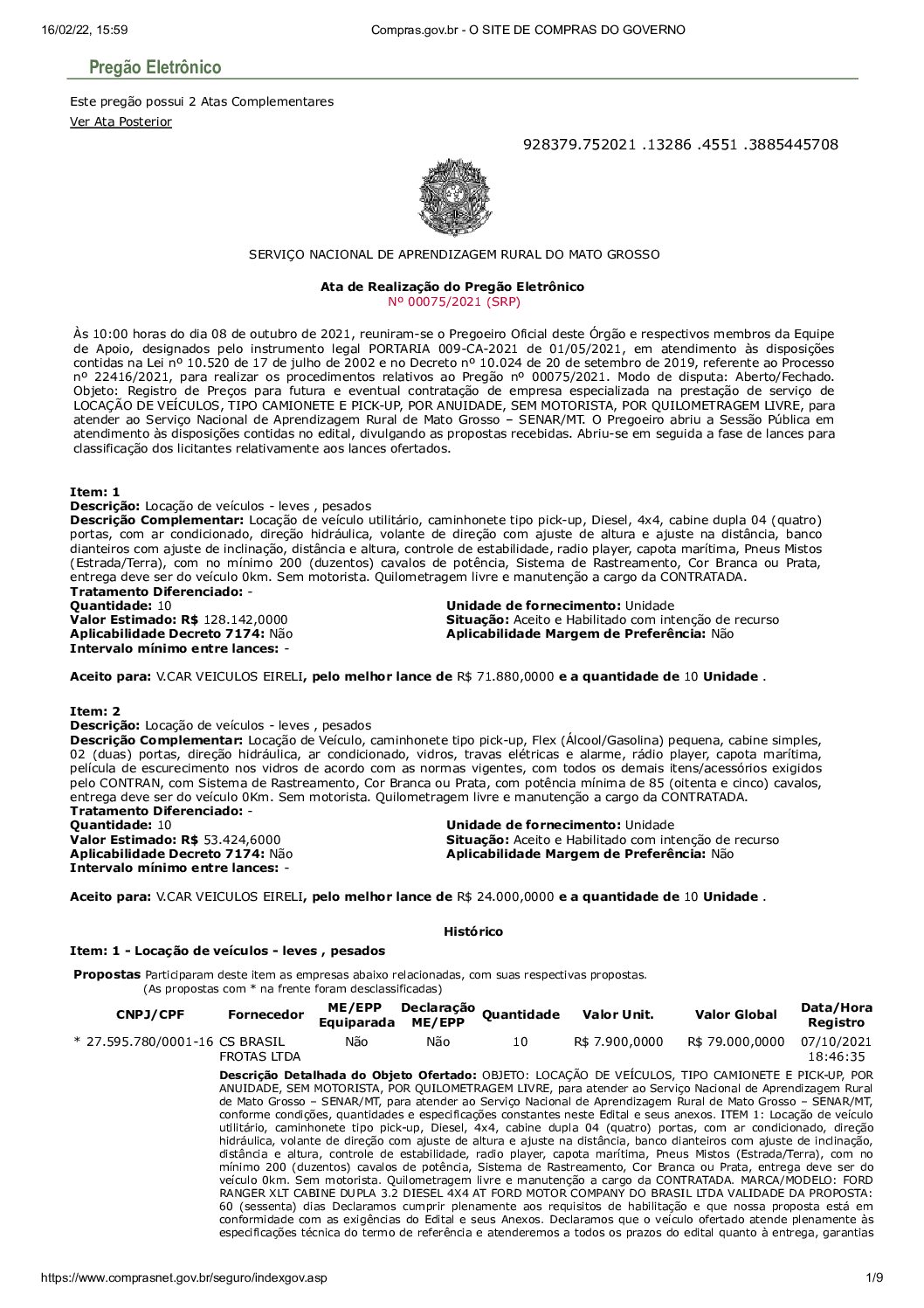 16/02/22, 15:59 Compras.gov.br - O SITE DE COMPRAS DO GOVERNO

Pregão Eletrônico

Este pregão possui 2 Atas Complementares
Ver Ata Posterior

928379.752021 .13286 .4551 .3885445708

SERVIÇO NACIONAL DE APRENDIZAGEM RURAL DO MATO GROSSO

Ata de Realização do Pregão Eletrônico
Nº 00075/2021 (SRP)

Às 10:00 horas do dia 08 de outubro de 2021, reuniram-se o Pregoeiro Oficial deste Órgão e respectivos membros da Equipe de Apoio, designados pelo instrumento legal PORTARIA 009-CA-2021 de 01/05/2021, em atendimento às disposições contidas na Lei nº 10.520 de 17 de julho de 2002 e no Decreto nº 10.024 de 20 de setembro de 2019, referente ao Processo nº 22416/2021, para realizar os procedimentos relativos ao Pregão nº 00075/2021. Modo de disputa: Aberto/Fechado. Objeto: Registro de Preços para futura e eventual contratação de empresa especializada na prestação de serviço de LOCAÇÃO DE VEÍCULOS, TIPO CAMIONETE E PICK-UP, POR ANUIDADE, SEM MOTORISTA, POR QUILOMETRAGEM LIVRE, para atender ao Serviço Nacional de Aprendizagem Rural de Mato Grosso – SENAR/MT. O Pregoeiro abriu a Sessão Pública em atendimento às disposições contidas no edital, divulgando as propostas recebidas. Abriu-se em seguida a fase de lances para classificação dos licitantes relativamente aos lances ofertados.

Item: 1
Descrição: Locação de veículos - leves , pesados
Descrição Complementar: Locação de veículo utilitário, caminhonete tipo pick-up, Diesel, 4x4, cabine dupla 04 (quatro) portas, com ar condicionado, direção hidráulica, volante de direção com ajuste de altura e ajuste na distância, banco dianteiros com ajuste de inclinação, distância e altura, controle de estabilidade, radio player, capota marítima, Pneus Mistos (Estrada/Terra), com no mínimo 200 (duzentos) cavalos de potência, Sistema de Rastreamento, Cor Branca ou Prata, entrega deve ser do veículo 0km. Sem motorista. Quilometragem livre e manutenção a cargo da CONTRATADA.
Tratamento Diferenciado: -
Quantidade: 10
Valor Estimado: R$ 128.142,0000
Aplicabilidade Decreto 7174: Não
Intervalo mínimo entre lances: -
Unidade de fornecimento: Unidade
Situação: Aceito e Habilitado com intenção de recurso
Aplicabilidade Margem de Preferência: Não

Aceito para: V.CAR VEICULOS EIRELI, pelo melhor lance de R$ 71.880,0000 e a quantidade de 10 Unidade .

Item: 2
Descrição: Locação de veículos - leves , pesados
Descrição Complementar: Locação de Veículo, caminhonete tipo pick-up, Flex (Álcool/Gasolina) pequena, cabine simples, 02 (duas) portas, direção hidráulica, ar condicionado, vidros, travas elétricas e alarme, rádio player, capota marítima, película de escurecimento nos vidros de acordo com as normas vigentes, com todos os demais itens/acessórios exigidos pelo CONTRAN, com Sistema de Rastreamento, Cor Branca ou Prata, com potência mínima de 85 (oitenta e cinco) cavalos, entrega deve ser do veículo 0Km. Sem motorista. Quilometragem livre e manutenção a cargo da CONTRATADA.
Tratamento Diferenciado: -
Quantidade: 10
Valor Estimado: R$ 53.424,6000
Aplicabilidade Decreto 7174: Não
Intervalo mínimo entre lances: -
Unidade de fornecimento: Unidade
Situação: Aceito e Habilitado com intenção de recurso
Aplicabilidade Margem de Preferência: Não

Aceito para: V.CAR VEICULOS EIRELI, pelo melhor lance de R$ 24.000,0000 e a quantidade de 10 Unidade .

Histórico

Item: 1 - Locação de veículos - leves , pesados

Propostas Participaram deste item as empresas abaixo relacionadas, com suas respectivas propostas.
(As propostas com * na frente foram desclassificadas)

| CNPJ/CPF | Fornecedor | ME/EPP Equiparada | Declaração ME/EPP | Quantidade | Valor Unit. | Valor Global | Data/Hora Registro |
|---|---|---|---|---|---|---|---|
| * 27.595.780/0001-16 | CS BRASIL FROTAS LTDA | Não | Não | 10 | R$ 7.900,0000 | R$ 79.000,0000 | 07/10/2021 18:46:35 |

Descrição Detalhada do Objeto Ofertado: OBJETO: LOCAÇÃO DE VEÍCULOS, TIPO CAMIONETE E PICK-UP, POR ANUIDADE, SEM MOTORISTA, POR QUILOMETRAGEM LIVRE, para atender ao Serviço Nacional de Aprendizagem Rural de Mato Grosso – SENAR/MT, para atender ao Serviço Nacional de Aprendizagem Rural de Mato Grosso – SENAR/MT, conforme condições, quantidades e especificações constantes neste Edital e seus anexos. ITEM 1: Locação de veículo utilitário, caminhonete tipo pick-up, Diesel, 4x4, cabine dupla 04 (quatro) portas, com ar condicionado, direção hidráulica, volante de direção com ajuste de altura e ajuste na distância, banco dianteiros com ajuste de inclinação, distância e altura, controle de estabilidade, radio player, capota marítima, Pneus Mistos (Estrada/Terra), com no mínimo 200 (duzentos) cavalos de potência, Sistema de Rastreamento, Cor Branca ou Prata, entrega deve ser do veículo 0km. Sem motorista. Quilometragem livre e manutenção a cargo da CONTRATADA. MARCA/MODELO: FORD RANGER XLT CABINE DUPLA 3.2 DIESEL 4X4 AT FORD MOTOR COMPANY DO BRASIL LTDA VALIDADE DA PROPOSTA: 60 (sessenta) dias Declaramos cumprir plenamente aos requisitos de habilitação e que nossa proposta está em conformidade com as exigências do Edital e seus Anexos. Declaramos que o veículo ofertado atende plenamente às especificações técnica do termo de referência e atenderemos a todos os prazos do edital quanto à entrega, garantias

https://www.comprasnet.gov.br/seguro/indexgov.asp 1/9